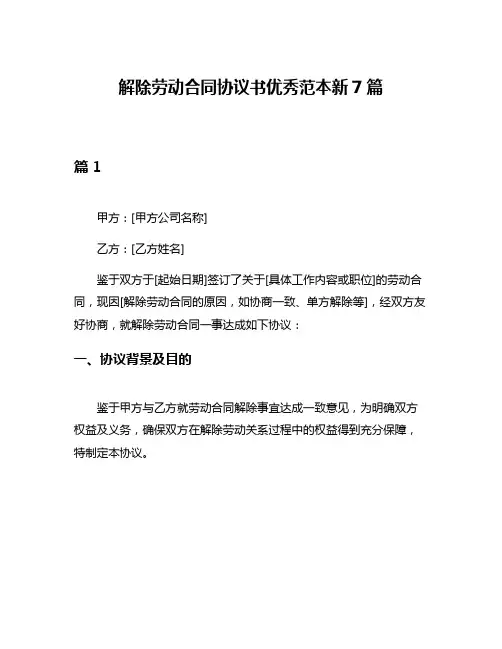 解除劳动合同协议书优秀范本新7篇

篇1

甲方：[甲方公司名称]

乙方：[乙方姓名]

鉴于双方于[起始日期]签订了关于[具体工作内容或职位]的劳动合同，现因[解除劳动合同的原因，如协商一致、单方解除等]，经双方友好协商，就解除劳动合同一事达成如下协议：

一、协议背景及目的

鉴于甲方与乙方就劳动合同解除事宜达成一致意见，为明确双方权益及义务，确保双方在解除劳动关系过程中的权益得到充分保障，特制定本协议。